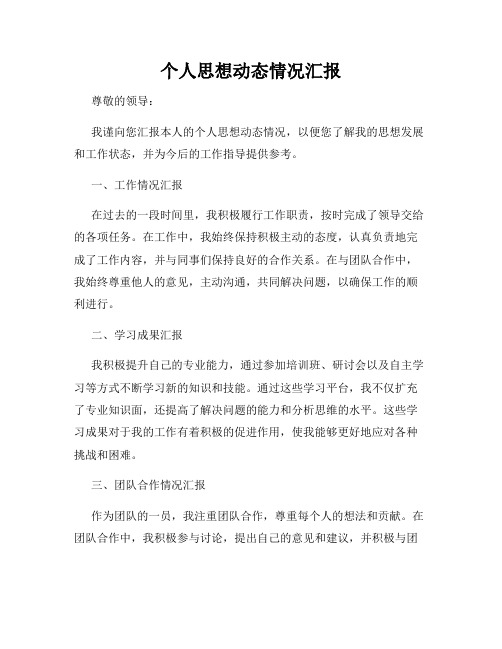 个人思想动态情况汇报

尊敬的领导：

我谨向您汇报本人的个人思想动态情况，以便您了解我的思想发展和工作状态，并为今后的工作指导提供参考。

一、工作情况汇报

在过去的一段时间里，我积极履行工作职责，按时完成了领导交给的各项任务。在工作中，我始终保持积极主动的态度，认真负责地完成了工作内容，并与同事们保持良好的合作关系。在与团队合作中，我始终尊重他人的意见，主动沟通，共同解决问题，以确保工作的顺利进行。

二、学习成果汇报

我积极提升自己的专业能力，通过参加培训班、研讨会以及自主学习等方式不断学习新的知识和技能。通过这些学习平台，我不仅扩充了专业知识面，还提高了解决问题的能力和分析思维的水平。这些学习成果对于我的工作有着积极的促进作用，使我能够更好地应对各种挑战和困难。

三、团队合作情况汇报

作为团队的一员，我注重团队合作，尊重每个人的想法和贡献。在团队合作中，我积极参与讨论，提出自己的意见和建议，并积极与团